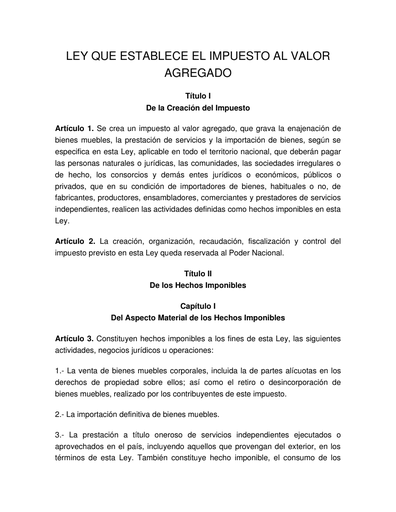 LEY QUE ESTABLECE EL IMPUESTO AL VALOR AGREGADO

Título I
De la Creación del Impuesto

Artículo 1. Se crea un impuesto al valor agregado, que grava la enajenación de bienes muebles, la prestación de servicios y la importación de bienes, según se especifica en esta Ley, aplicable en todo el territorio nacional, que deberán pagar las personas naturales o jurídicas, las comunidades, las sociedades irregulares o de hecho, los consorcios y demás entes jurídicos o económicos, públicos o privados, que en su condición de importadores de bienes, habituales o no, de fabricantes, productores, ensambladores, comerciantes y prestadores de servicios independientes, realicen las actividades definidas como hechos imponibles en esta Ley.

Artículo 2. La creación, organización, recaudación, fiscalización y control del impuesto previsto en esta Ley queda reservada al Poder Nacional.

Título II
De los Hechos Imponibles

Capítulo I
Del Aspecto Material de los Hechos Imponibles

Artículo 3. Constituyen hechos imponibles a los fines de esta Ley, las siguientes actividades, negocios jurídicos u operaciones:

1.- La venta de bienes muebles corporales, incluida la de partes alícuotas en los derechos de propiedad sobre ellos; así como el retiro o desincorporación de bienes muebles, realizado por los contribuyentes de este impuesto.

2.- La importación definitiva de bienes muebles.

3.- La prestación a título oneroso de servicios independientes ejecutados o aprovechados en el país, incluyendo aquellos que provengan del exterior, en los términos de esta Ley. También constituye hecho imponible, el consumo de los